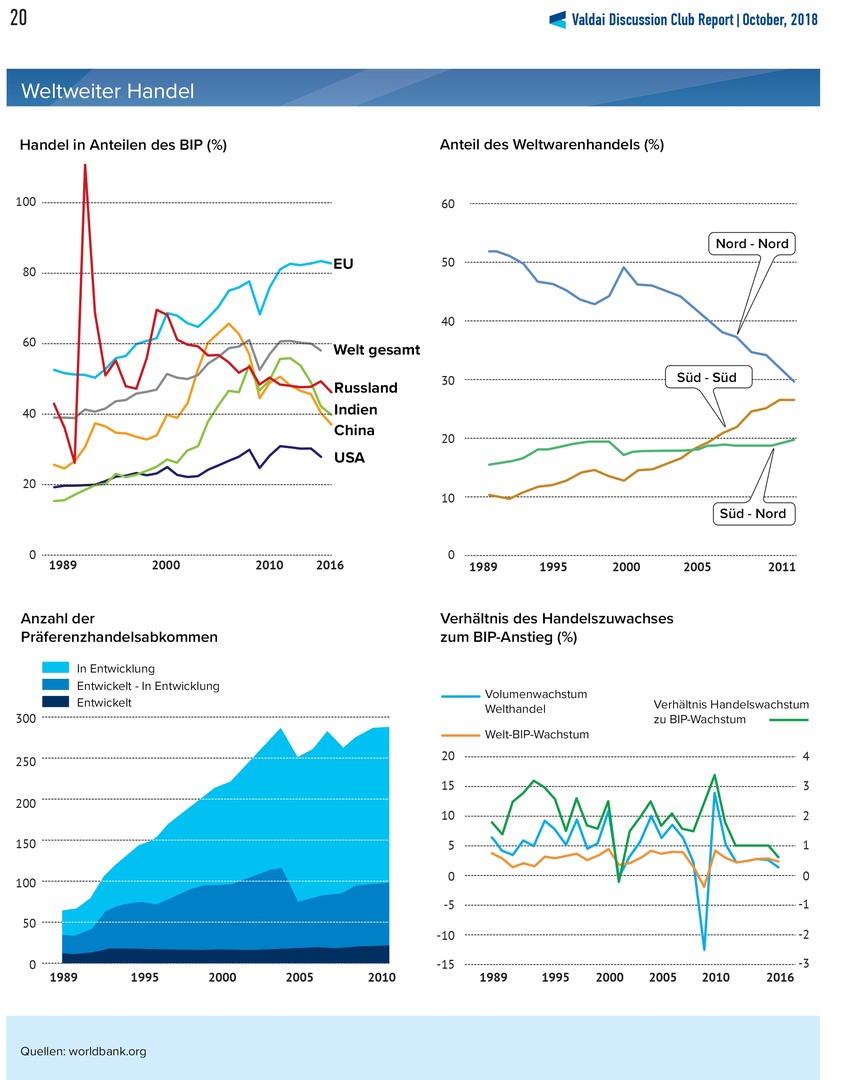 20

Valdai Discussion Club Report | October, 2018

Weltweiter Handel

Handel in Anteilen des BIP (%)

100
80
60
40
20
0

EU
Welt gesamt
Russland
Indien
China
USA

1989 2000 2010 2016

Anteil des Weltwarenhandels (%)

60
50
40
30
20
10
0

Nord - Nord
Süd - Süd
Süd - Nord

1989 1995 2000 2005 2011

Anzahl der Präferenzhandelsabkommen

In Entwicklung
Entwickelt - In Entwicklung
Entwickelt

300
250
200
150
100
50
0

1989 1995 2000 2005 2010

Verhältnis des Handelszuwachses zum BIP-Anstieg (%)

Volumenwachstum Welthandel
Welt-BIP-Wachstum
Verhältnis Handelswachstum zu BIP-Wachstum

20
15
10
5
0
-5
-10
-15

4
3
2
1
0
-1
-2
-3

1989 1995 2000 2005 2010 2016

Quellen: worldbank.org